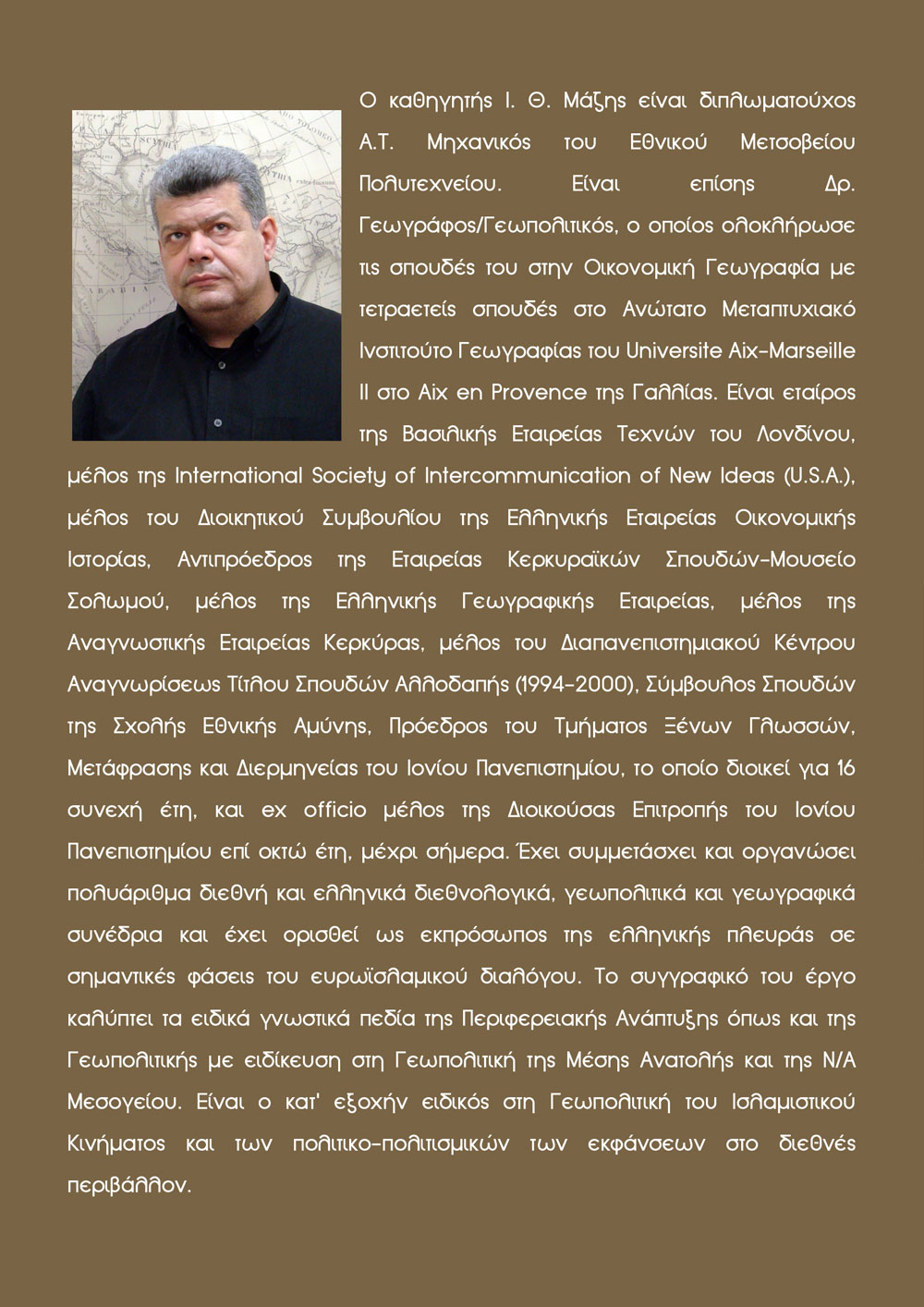 Ο καθηγητής Ι. Θ. Μάζης είναι διπλωματούχος Α.Τ. Μηχανικός του Εθνικού Μετσοβείου Πολυτεχνείου. Είναι επίσης Δρ. Γεωγράφος/Γεωπολιτικός, ο οποίος ολοκλήρωσε τις σπουδές του στην Οικονομική Γεωγραφία με τετραετείς σπουδές στο Ανώτατο Μεταπτυχιακό Ινστιτούτο Γεωγραφίας του Universite Aix-Marseille II στο Aix en Provence της Γαλλίας. Είναι εταίρος της Βασιλικής Εταιρείας Τεχνών του Λονδίνου, μέλος της International Society of Intercommunication of New Ideas (U.S.A.), μέλος του Διοικητικού Συμβουλίου της Ελληνικής Εταιρείας Οικονομικής Ιστορίας, Αντιπρόεδρος της Εταιρείας Κερκυραϊκών Σπουδών-Μουσείο Σολωμού, μέλος της Ελληνικής Γεωγραφικής Εταιρείας, μέλος της Αναγνωστικής Εταιρείας Κερκύρας, μέλος του Διαπανεπιστημιακού Κέντρου Αναγνωρίσεως Τίτλου Σπουδών Αλλοδαπής (1994-2000), Σύμβουλος Σπουδών της Σχολής Εθνικής Αμύνης, Πρόεδρος του Τμήματος Ξένων Γλωσσών, Μετάφρασης και Διερμηνείας του Ιονίου Πανεπιστημίου, το οποίο διοικεί για 16 συνεχή έτη, και ex officio μέλος της Διοικούσας Επιτροπής του Ιονίου Πανεπιστημίου επί οκτώ έτη, μέχρι σήμερα. Έχει συμμετάσχει και οργανώσει πολυάριθμα διεθνή και ελληνικά διεθνολογικά, γεωπολιτικά και γεωγραφικά συνέδρια και έχει ορισθεί ως εκπρόσωπος της ελληνικής πλευράς σε σημαντικές φάσεις του ευρωϊσλαμικού διαλόγου. Το συγγραφικό του έργο καλύπτει τα ειδικά γνωστικά πεδία της Περιφερειακής Ανάπτυξης όπως και της Γεωπολιτικής με ειδίκευση στη Γεωπολιτική της Μέσης Ανατολής και της Ν/Α Μεσογείου. Είναι ο κατ' εξοχήν ειδικός στη Γεωπολιτική του Ισλαμιστικού Κινήματος και των πολιτικο-πολιτισμικών των εκφάνσεων στο διεθνές περιβάλλον.